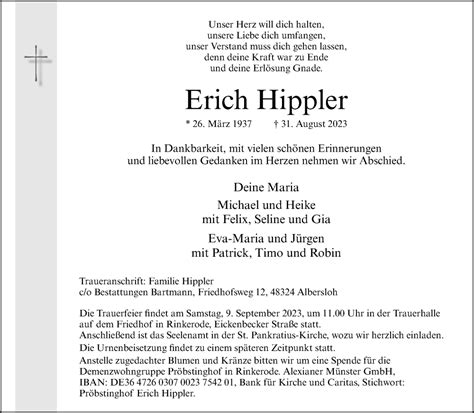 Unser Herz will dich halten,
unsere Liebe dich umfangen,
unser Verstand muss dich gehen lassen,
denn deine Kraft war zu Ende
und deine Erlösung Gnade.

Erich Hippler

* 26. März 1937 † 31. August 2023

In Dankbarkeit, mit vielen schönen Erinnerungen und liebevollen Gedanken im Herzen nehmen wir Abschied.

Deine Maria

Michael und Heike
mit Felix, Seline und Gia

Eva-Maria und Jürgen
mit Patrick, Timo und Robin

Traueranschrift: Familie Hippler
c/o Bestattungen Bartmann, Friedhofsweg 12, 48324 Albersloh

Die Trauerfeier findet am Samstag, 9. September 2023, um 11.00 Uhr in der Trauerhalle auf dem Friedhof in Rinkerode, Eickenbecker Straße statt.
Anschließend ist das Seelenamt in der St. Pankratius-Kirche, wozu wir herzlich einladen.
Die Urnenbeisetzung findet zu einem späteren Zeitpunkt statt.
Anstelle zugedachter Blumen und Kränze bitten wir um eine Spende für die Demenzwohngruppe Pröbstinghof in Rinkerode. Alexianer Münster GmbH, IBAN: DE36 4726 0307 0023 7542 01, Bank für Kirche und Caritas, Stichwort: Pröbstinghof Erich Hippler.